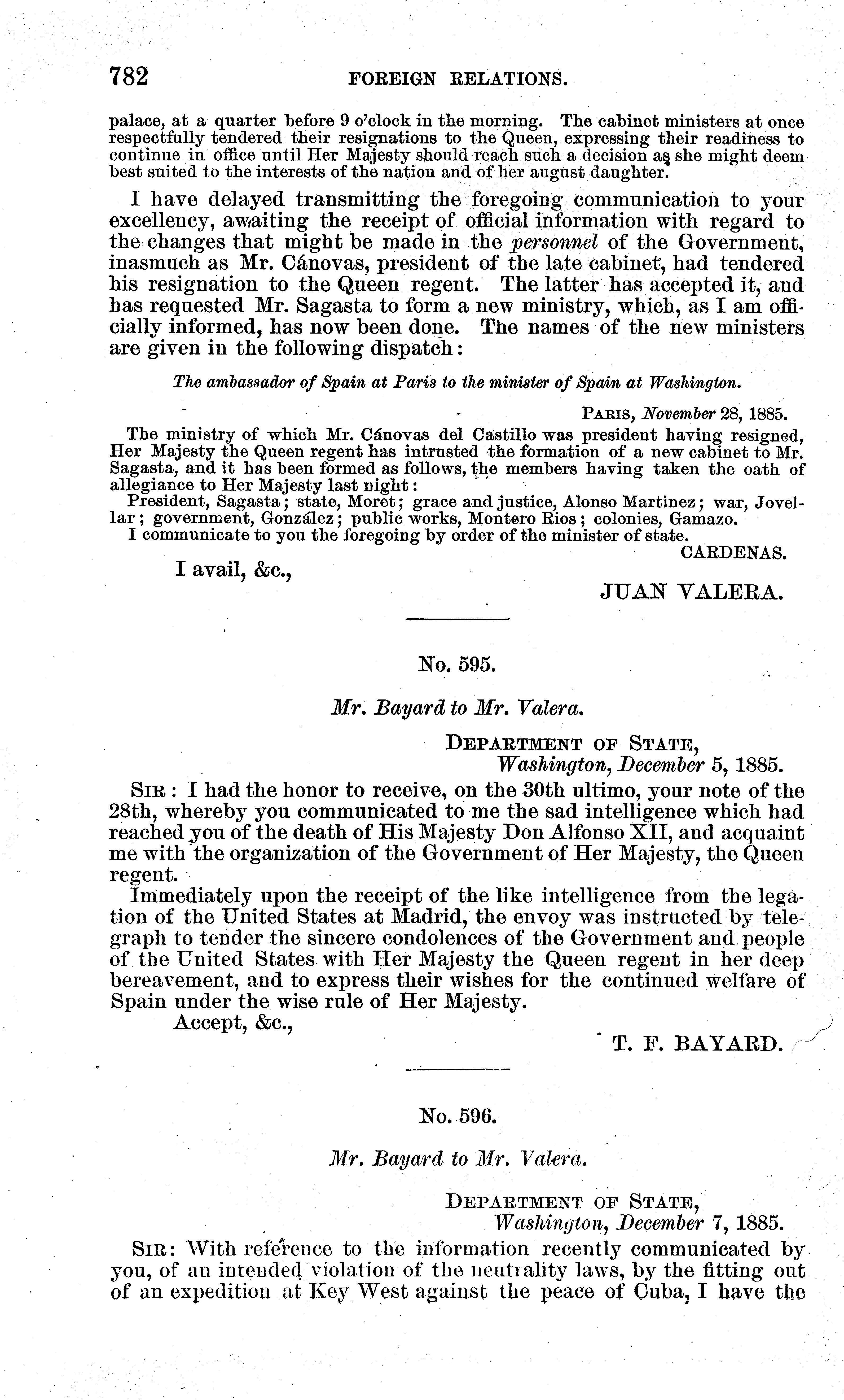 782 FOREIGN RELATIONS.

palace, at a quarter before 9 o'clock in the morning. The cabinet ministers at once respectfully tendered their resignations to the Queen, expressing their readiness to continue in office until Her Majesty should reach such a decision as she might deem best suited to the interests of the nation and of her august daughter.

I have delayed transmitting the foregoing communication to your excellency, awaiting the receipt of official information with regard to the changes that might be made in the personnel of the Government, inasmuch as Mr. Cánovas, president of the late cabinet, had tendered his resignation to the Queen regent. The latter has accepted it, and has requested Mr. Sagasta to form a new ministry, which, as I am officially informed, has now been done. The names of the new ministers are given in the following dispatch:

The ambassador of Spain at Paris to the minister of Spain at Washington.

PARIS, November 28, 1885.

The ministry of which Mr. Cánovas del Castillo was president having resigned, Her Majesty the Queen regent has intrusted the formation of a new cabinet to Mr. Sagasta, and it has been formed as follows, the members having taken the oath of allegiance to Her Majesty last night:

President, Sagasta; state, Moret; grace and justice, Alonso Martinez; war, Jovellar; government, González; public works, Montero Rios; colonies, Gamazo.

I communicate to you the foregoing by order of the minister of state.

CARDENAS.

I avail, &c.,

JUAN VALERA.

No. 595.

Mr. Bayard to Mr. Valera.

DEPARTMENT OF STATE,
Washington, December 5, 1885.

SIR: I had the honor to receive, on the 30th ultimo, your note of the 28th, whereby you communicated to me the sad intelligence which had reached you of the death of His Majesty Don Alfonso XII, and acquaint me with the organization of the Government of Her Majesty, the Queen regent.

Immediately upon the receipt of the like intelligence from the legation of the United States at Madrid, the envoy was instructed by telegraph to tender the sincere condolences of the Government and people of the United States with Her Majesty the Queen regent in her deep bereavement, and to express their wishes for the continued welfare of Spain under the wise rule of Her Majesty.

Accept, &c.,

T. F. BAYARD.

No. 596.

Mr. Bayard to Mr. Valera.

DEPARTMENT OF STATE,
Washington, December 7, 1885.

SIR: With reference to the information recently communicated by you, of an intended violation of the neutrality laws, by the fitting out of an expedition at Key West against the peace of Cuba, I have the